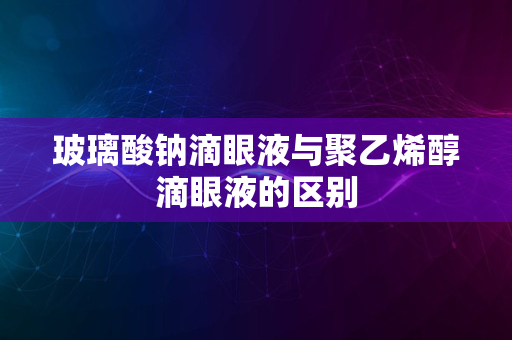 玻璃酸钠滴眼液与聚乙烯醇滴眼液的区别